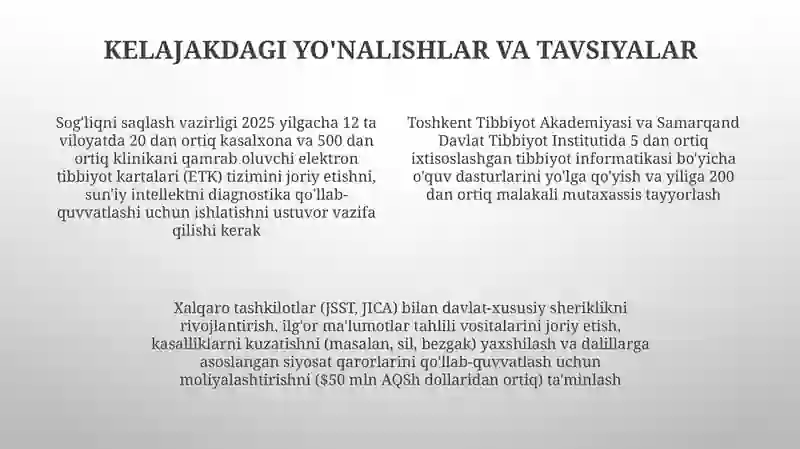 KELAJAKDAGI YO'NALISHLAR VA TAVSIYALAR

Sog'liqni saqlash vazirligi 2025 yilgacha 12 ta viloyatda 20 dan ortiq kasalxona va 500 dan ortiq klinikani qamrab oluvchi elektron tibbiyot kartalari (ETK) tizimini joriy etishni, sun'iy intellektni diagnostika qo'llab-quvvatlashi uchun ishlatishni ustuvor vazifa qilishi kerak

Toshkent Tibbiyot Akademiyasi va Samarqand Davlat Tibbiyot Institutida 5 dan ortiq ixtisoslashgan tibbiyot informatikasi bo'yicha o'quv dasturlarini yo'lga qo'yish va yiliga 200 dan ortiq malakali mutaxassis tayyorlash

Xalqaro tashkilotlar (JSST, JICA) bilan davlat-xususiy sheriklikni rivojlantirish, ilg'or ma'lumotlar tahlili vositalarini joriy etish, kasalliklarni kuzatishni (masalan, sil, bezgak) yaxshilash va dalillarga asoslangan siyosat qarorlarini qo'llab-quvvatlash uchun moliyalashtirishni ($50 mln AQSh dollaridan ortiq) ta'minlash